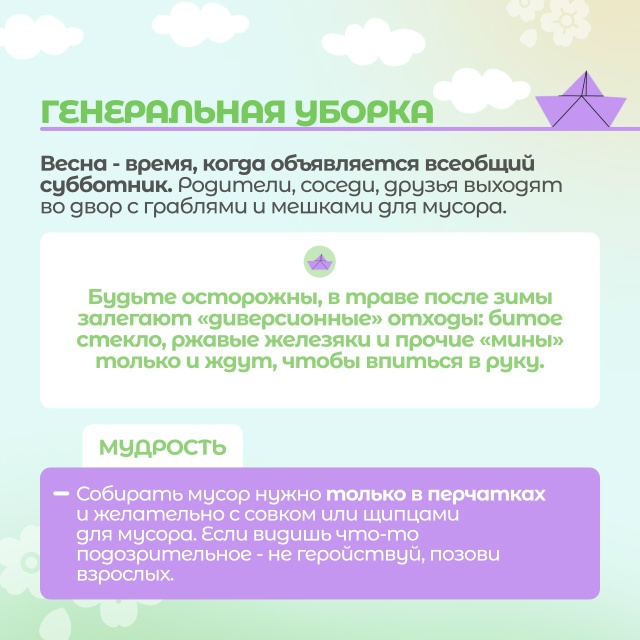 ГЕНЕРАЛЬНАЯ УБОРКА

Весна - время, когда объявляется всеобщий субботник. Родители, соседи, друзья выходят во двор с граблями и мешками для мусора.

Будьте осторожны, в траве после зимы залегают «диверсионные» отходы: битое стекло, ржавые железяки и прочие «мины» только и ждут, чтобы впиться в руку.

МУДРОСТЬ

- Собирать мусор нужно только в перчатках и желательно с совком или щипцами для мусора. Если видишь что-то подозрительное - не геройствуй, позови взрослых.